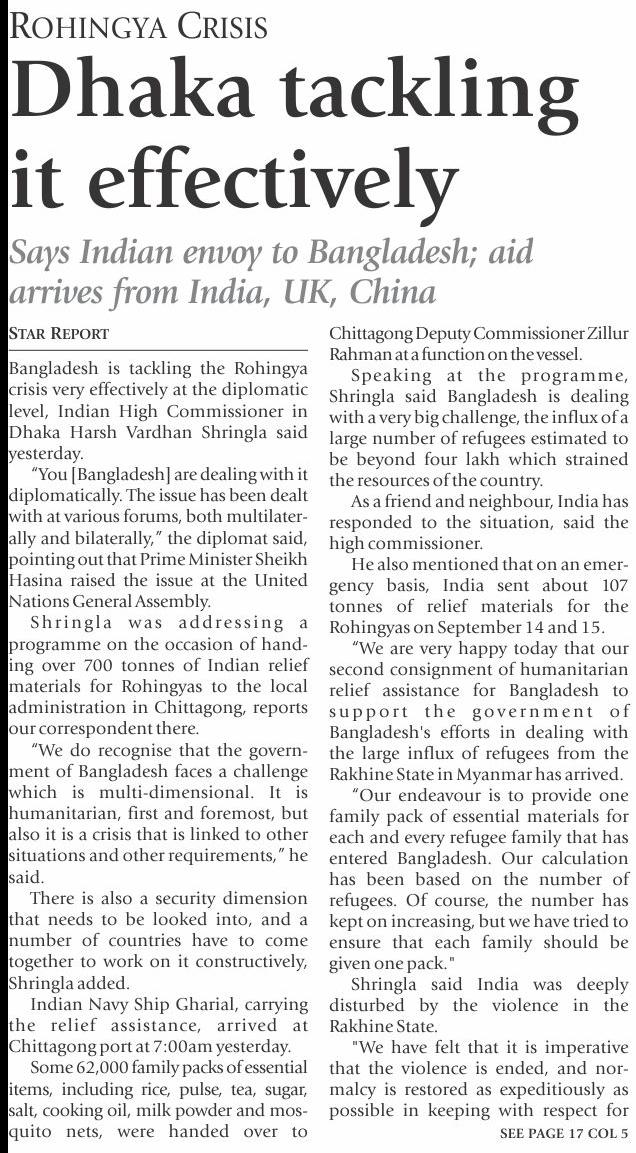 ROHINGYA CRISIS

Dhaka tackling it effectively

Says Indian envoy to Bangladesh; aid arrives from India, UK, China

STAR REPORT

Bangladesh is tackling the Rohingya crisis very effectively at the diplomatic level, Indian High Commissioner in Dhaka Harsh Vardhan Shringla said yesterday.

"You [Bangladesh] are dealing with it diplomatically. The issue has been dealt with at various forums, both multilaterally and bilaterally," the diplomat said, pointing out that Prime Minister Sheikh Hasina raised the issue at the United Nations General Assembly.

Shringla was addressing a programme on the occasion of handing over 700 tonnes of Indian relief materials for Rohingyas to the local administration in Chittagong, reports our correspondent there.

"We do recognise that the government of Bangladesh faces a challenge which is multi-dimensional. It is humanitarian, first and foremost, but also it is a crisis that is linked to other situations and other requirements," he said.

There is also a security dimension that needs to be looked into, and a number of countries have to come together to work on it constructively, Shringla added.

Indian Navy Ship Gharial, carrying the relief assistance, arrived at Chittagong port at 7:00am yesterday.

Some 62,000 family packs of essential items, including rice, pulse, tea, sugar, salt, cooking oil, milk powder and mosquito nets, were handed over to Chittagong Deputy Commissioner Zillur Rahman at a function on the vessel.

Speaking at the programme, Shringla said Bangladesh is dealing with a very big challenge, the influx of a large number of refugees estimated to be beyond four lakh which strained the resources of the country.

As a friend and neighbour, India has responded to the situation, said the high commissioner.

He also mentioned that on an emergency basis, India sent about 107 tonnes of relief materials for the Rohingyas on September 14 and 15.

"We are very happy today that our second consignment of humanitarian relief assistance for Bangladesh to support the government of Bangladesh's efforts in dealing with the large influx of refugees from the Rakhine State in Myanmar has arrived.

"Our endeavour is to provide one family pack of essential materials for each and every refugee family that has entered Bangladesh. Our calculation has been based on the number of refugees. Of course, the number has kept on increasing, but we have tried to ensure that each family should be given one pack."

Shringla said India was deeply disturbed by the violence in the Rakhine State.

"We have felt that it is imperative that the violence is ended, and normalcy is restored as expeditiously as possible in keeping with respect for

SEE PAGE 17 COL 5